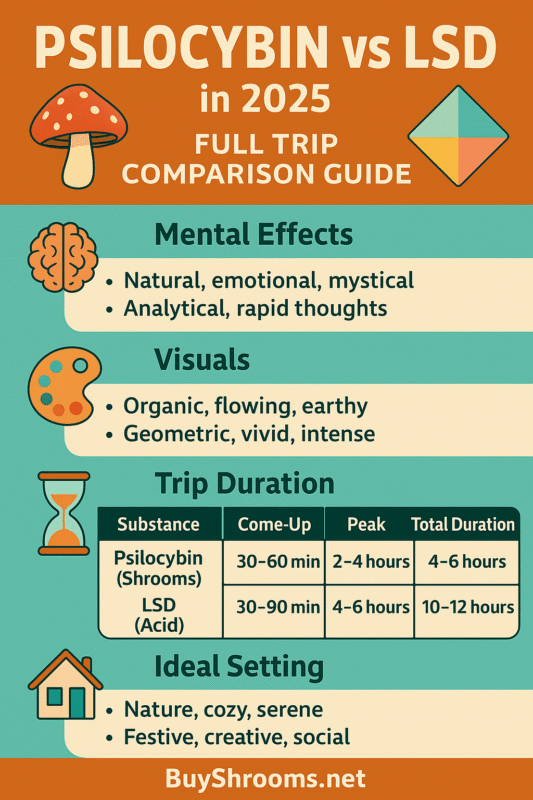 PSILOCYBIN vs LSD
in 2025
FULL TRIP COMPARISON GUIDE

Mental Effects
• Natural, emotional, mystical
• Analytical, rapid thoughts

Visuals
• Organic, flowing, earthy
• Geometric, vivid, intense

Trip Duration

| Substance | Come-Up | Peak | Total Duration |
|---|---|---|---|
| Psilocybin (Shrooms) | 30–60 min | 2–4 hours | 4–6 hours |
| LSD (Acid) | 30–90 min | 4–6 hours | 10–12 hours |

Ideal Setting
• Nature, cozy, serene
• Festive, creative, social

BuyShrooms.net